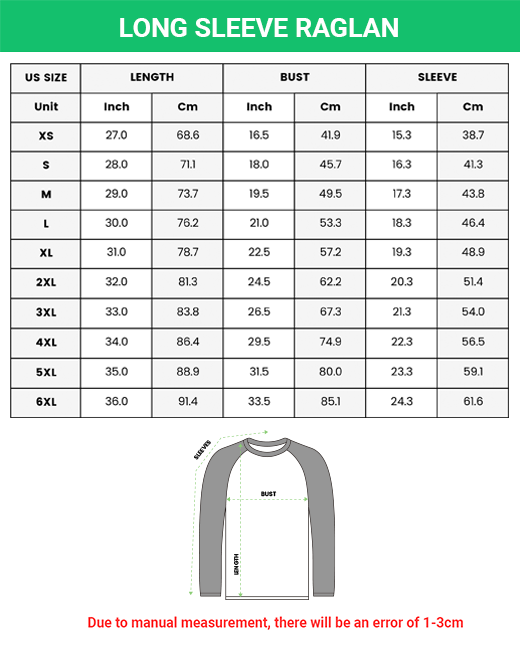 LONG SLEEVE RAGLAN

| US SIZE | LENGTH | | BUST | | SLEEVE | |
|---|---|---|---|---|---|---|
| Unit | Inch | Cm | Inch | Cm | Inch | Cm |
| XS | 27.0 | 68.6 | 16.5 | 41.9 | 15.3 | 38.7 |
| S | 28.0 | 71.1 | 18.0 | 45.7 | 16.3 | 41.3 |
| M | 29.0 | 73.7 | 19.5 | 49.5 | 17.3 | 43.8 |
| L | 30.0 | 76.2 | 21.0 | 53.3 | 18.3 | 46.4 |
| XL | 31.0 | 78.7 | 22.5 | 57.2 | 19.3 | 48.9 |
| 2XL | 32.0 | 81.3 | 24.5 | 62.2 | 20.3 | 51.4 |
| 3XL | 33.0 | 83.8 | 26.5 | 67.3 | 21.3 | 54.0 |
| 4XL | 34.0 | 86.4 | 29.5 | 74.9 | 22.3 | 56.5 |
| 5XL | 35.0 | 88.9 | 31.5 | 80.0 | 23.3 | 59.1 |
| 6XL | 36.0 | 91.4 | 33.5 | 85.1 | 24.3 | 61.6 |

SLEEVES

BUST

LENGTH

Due to manual measurement, there will be an error of 1-3cm